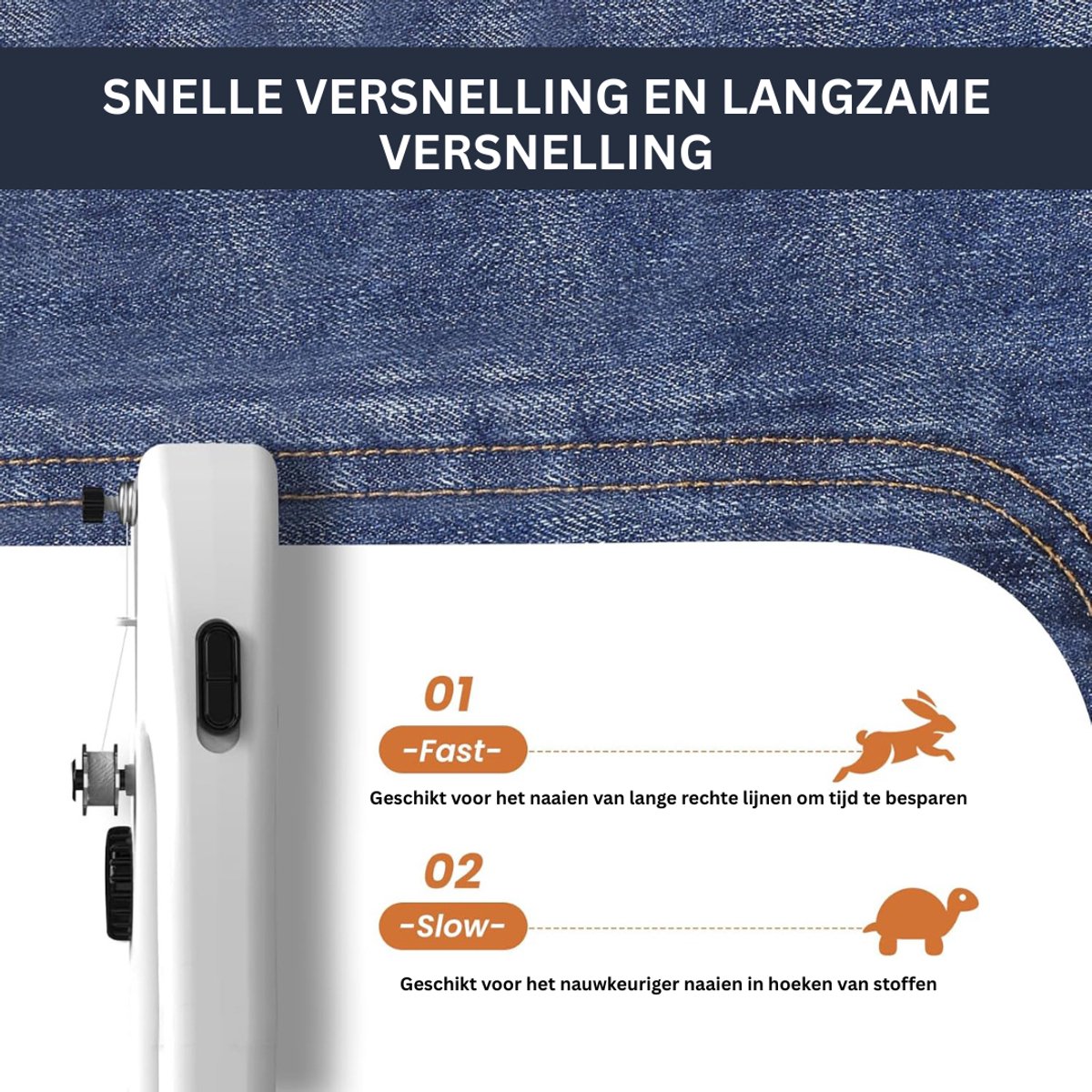 SNELLE VERSNELLING EN LANGZAME VERSNELLING

01

-Fast-

Geschikt voor het naaien van lange rechte lijnen om tijd te besparen

02

-Slow-

Geschikt voor het nauwkeuriger naaien in hoeken van stoffen